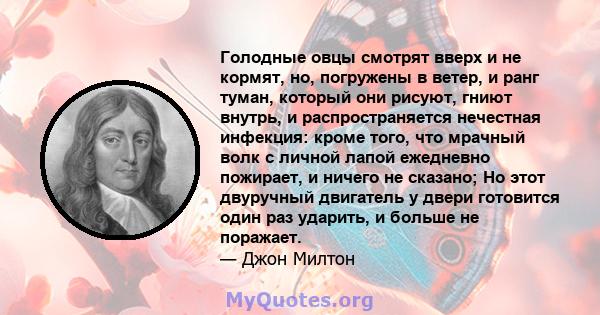 Голодные овцы смотрят вверх и не кормят, но, погружены в ветер, и ранг туман, который они рисуют, гниют внутрь, и распространяется нечестная инфекция: кроме того, что мрачный волк с личной лапой ежедневно пожирает, и ничего не сказано; Но этот двуручный двигатель у двери готовится один раз ударить, и больше не поражает.
— Джон Милтон

MyQuotes.org